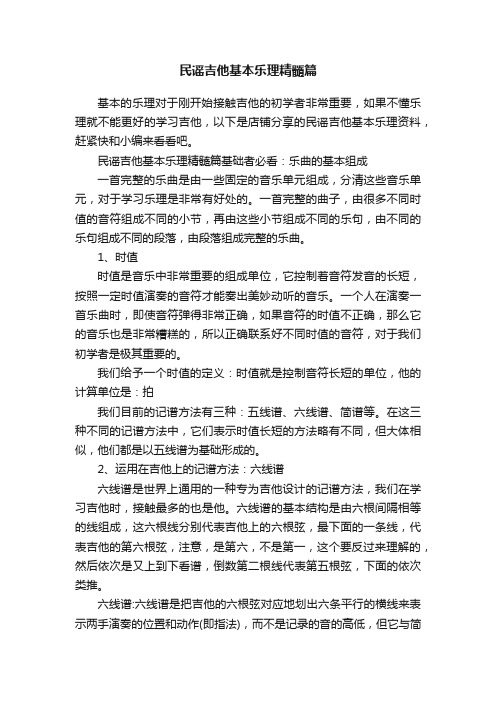 民谣吉他基本乐理精髓篇

基本的乐理对于刚开始接触吉他的初学者非常重要，如果不懂乐理就不能更好的学习吉他，以下是店铺分享的民谣吉他基本乐理资料，赶紧快和小编来看看吧。

民谣吉他基本乐理精髓篇基础者必看：乐曲的基本组成

一首完整的乐曲是由一些固定的音乐单元组成，分清这些音乐单元，对于学习乐理是非常有好处的。一首完整的曲子，由很多不同时值的音符组成不同的小节，再由这些小节组成不同的乐句，由不同的乐句组成不同的段落，由段落组成完整的乐曲。

1、时值

时值是音乐中非常重要的组成单位，它控制着音符发音的长短，按照一定时值演奏的音符才能奏出美妙动听的音乐。一个人在演奏一首乐曲时，即使音符弹得非常正确，如果音符的时值不正确，那么它的音乐也是非常糟糕的，所以正确联系好不同时值的音符，对于我们初学者是极其重要的。

我们给予一个时值的定义：时值就是控制音符长短的单位，他的计算单位是：拍

我们目前的记谱方法有三种：五线谱、六线谱、简谱等。在这三种不同的记谱方法中，它们表示时值长短的方法略有不同，但大体相似，他们都是以五线谱为基础形成的。

2、运用在吉他上的记谱方法：六线谱

六线谱是世界上通用的一种专为吉他设计的记谱方法，我们在学习吉他时，接触最多的也是他。六线谱的基本结构是由六根间隔相等的线组成，这六根线分别代表吉他上的六根弦，最下面的一条线，代表吉他的第六根弦，注意，是第六，不是第一，这个要反过来理解的，然后依次是又上到下看谱，倒数第二根线代表第五根弦，下面的依次类推。

六线谱:六线谱是把吉他的六根弦对应地划出六条平行的横线来表示两手演奏的位置和动作(即指法)，而不是记录的音的高低，但它与简